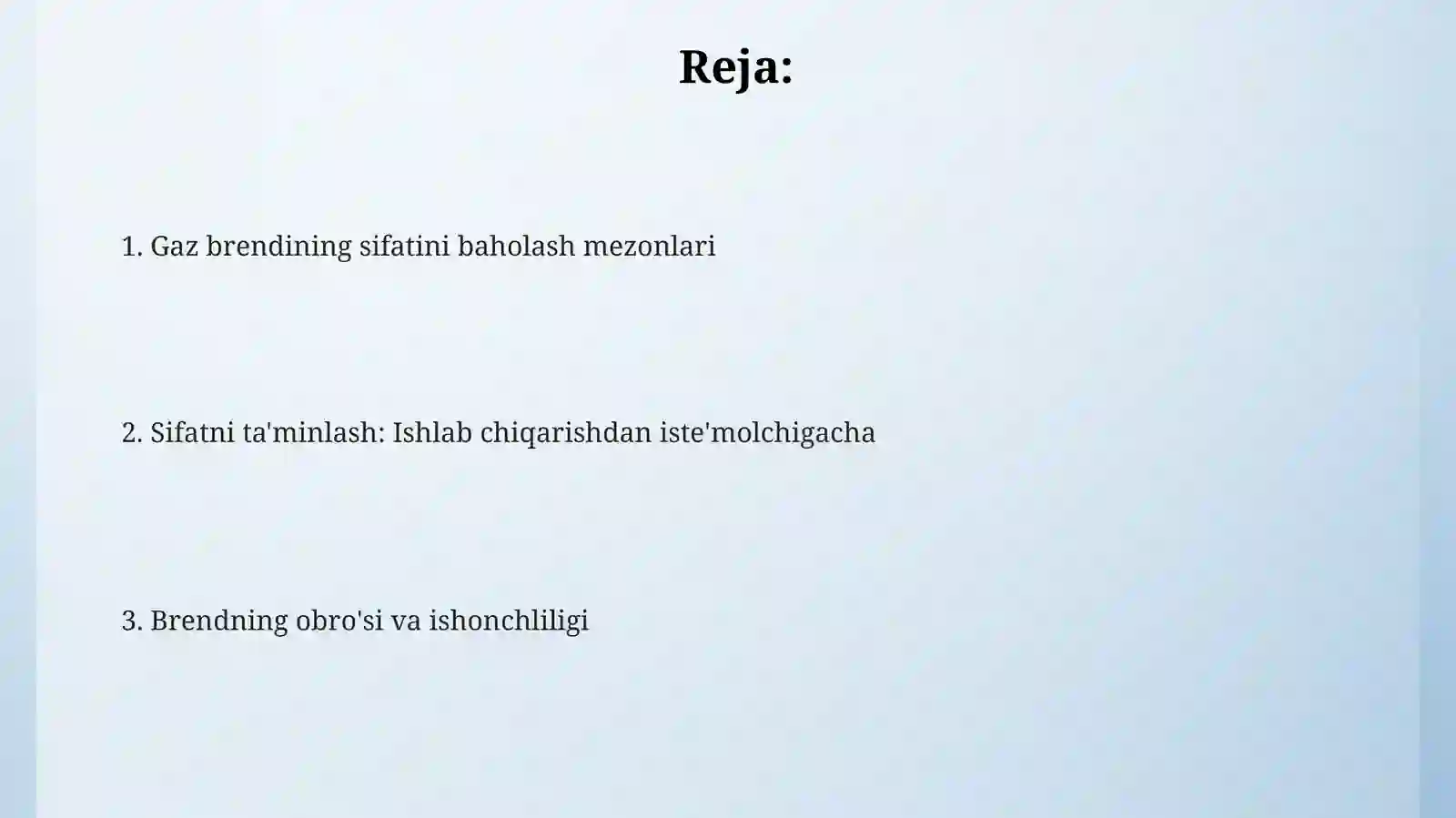 Reja:

1. Gaz brendining sifatini baholash mezonlari

2. Sifatni ta'minlash: Ishlab chiqarishdan iste'molchigacha

3. Brendning obro'si va ishonchliligi